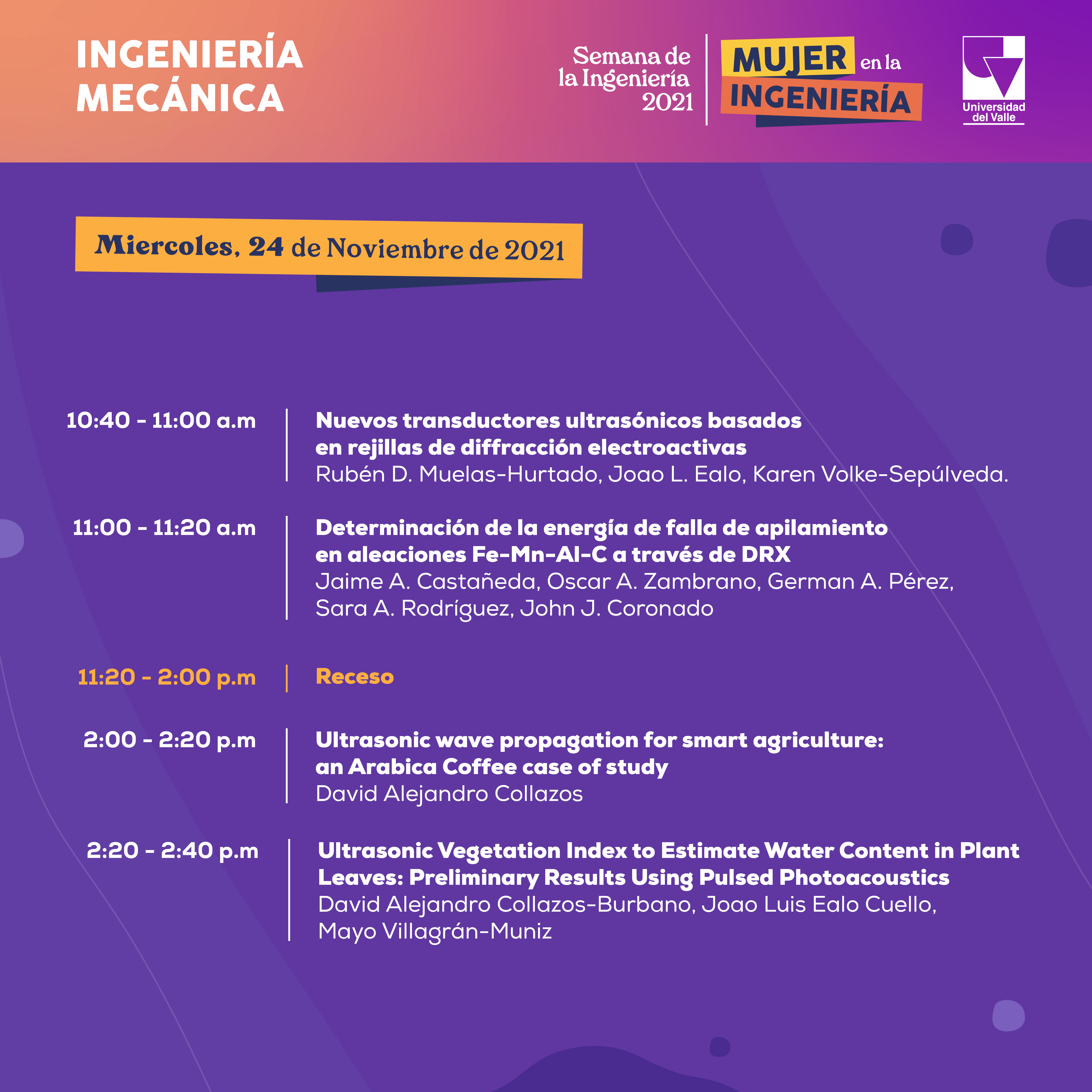 INGENIERÍA MECÁNICA

Semana de la Ingeniería 2021

MUJER en la INGENIERÍA

Universidad del Valle

Miercoles, 24 de Noviembre de 2021

10:40 - 11:00 a.m
Nuevos transductores ultrasónicos basados en rejillas de diffracción electroactivas
Rubén D. Muelas-Hurtado, Joao L. Ealo, Karen Volke-Sepúlveda.

11:00 - 11:20 a.m
Determinación de la energía de falla de apilamiento en aleaciones Fe-Mn-Al-C a través de DRX
Jaime A. Castañeda, Oscar A. Zambrano, German A. Pérez, Sara A. Rodríguez, John J. Coronado

11:20 - 2:00 p.m
Receso

2:00 - 2:20 p.m
Ultrasonic wave propagation for smart agriculture: an Arabica Coffee case of study
David Alejandro Collazos

2:20 - 2:40 p.m
Ultrasonic Vegetation Index to Estimate Water Content in Plant Leaves: Preliminary Results Using Pulsed Photoacoustics
David Alejandro Collazos-Burbano, Joao Luis Ealo Cuello, Mayo Villagrán-Muniz